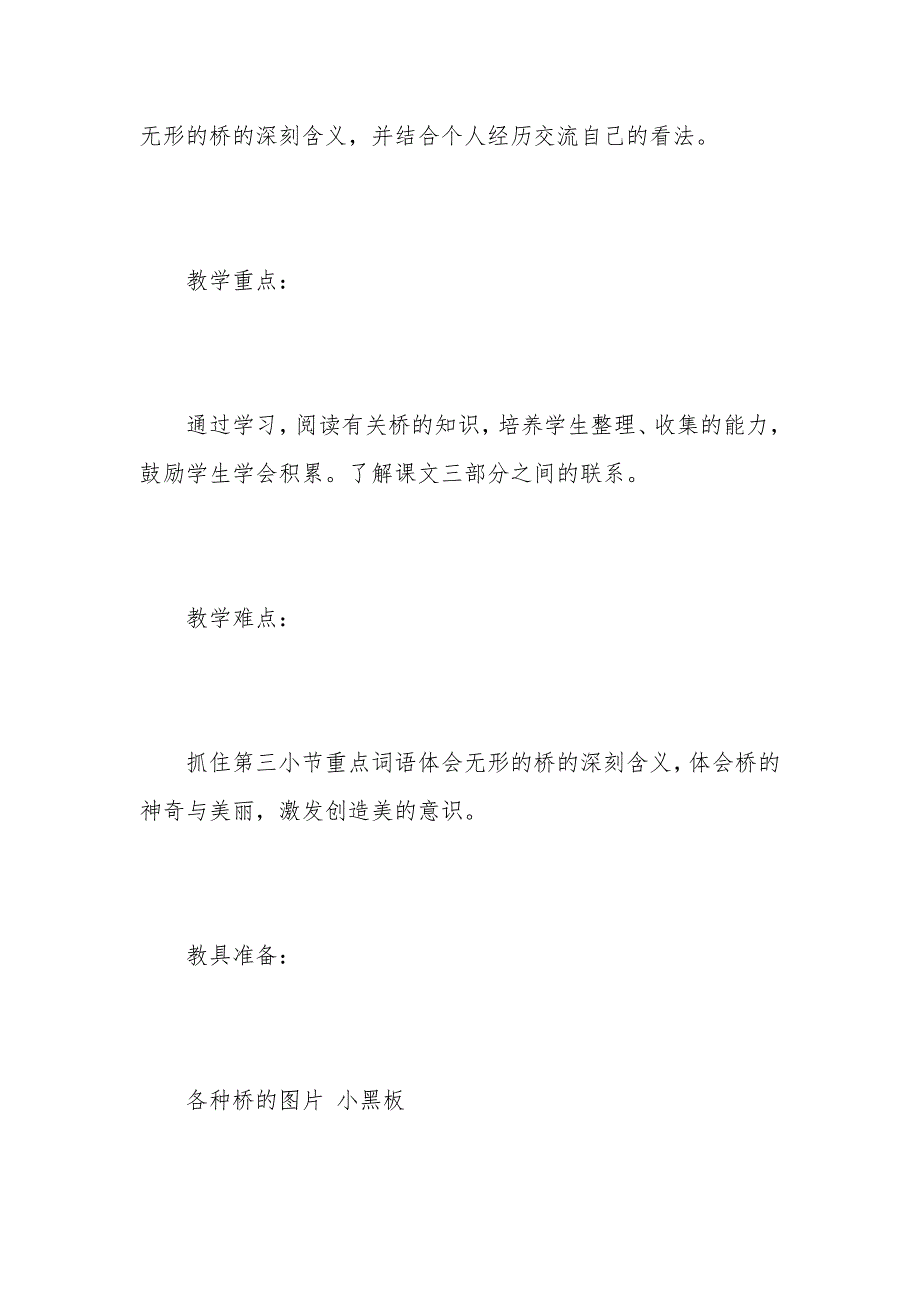 无形的桥的深刻含义，并结合个人经历交流自己的看法。

教学重点：

通过学习，阅读有关桥的知识，培养学生整理、收集的能力，鼓励学生学会积累。了解课文三部分之间的联系。

教学难点：

抓住第三小节重点词语体会无形的桥的深刻含义，体会桥的神奇与美丽，激发创造美的意识。

教具准备：

各种桥的图片 小黑板